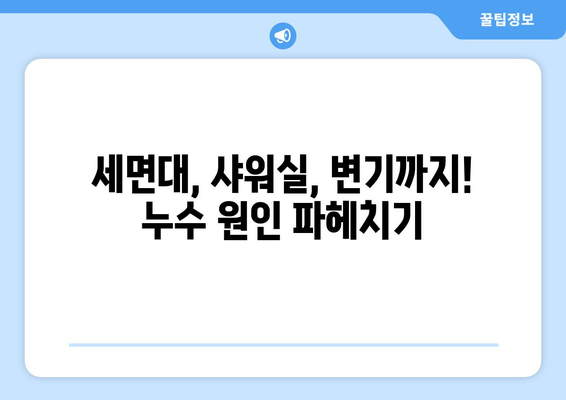 꿀팁정보

세면대, 샤워실, 변기까지!
누수 원인 파헤치기